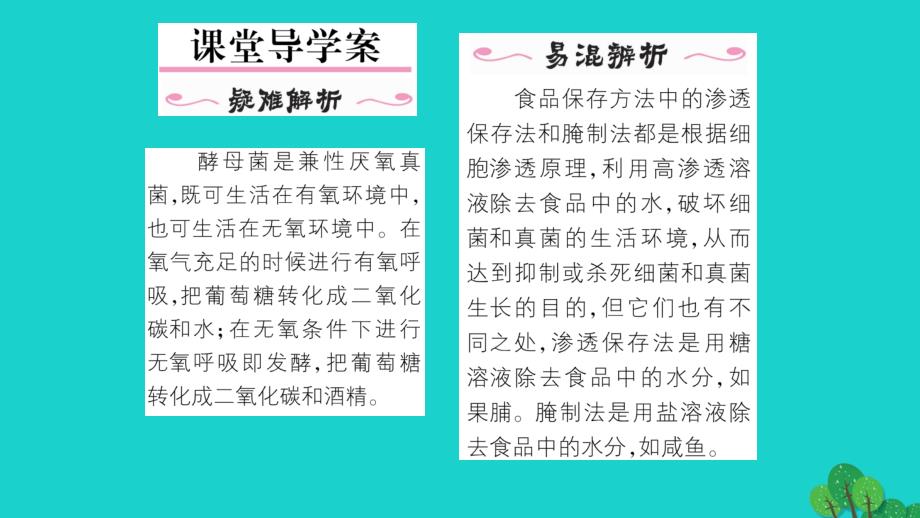 课堂导学案

疑难解析

酵母菌是兼性厌氧真菌,既可生活在有氧环境中,也可生活在无氧环境中。在氧气充足的时候进行有氧呼吸,把葡萄糖转化成二氧化碳和水;在无氧条件下进行无氧呼吸即发酵,把葡萄糖转化成二氧化碳和酒精。

易混辨析

食品保存方法中的渗透保存法和腌制法都是根据细胞渗透原理,利用高渗透溶液除去食品中的水,破坏细菌和真菌的生活环境,从而达到抑制或杀死细菌和真菌生长的目的,但它们也有不同之处,渗透保存法是用糖溶液除去食品中的水分,如果脯。腌制法是用盐溶液除去食品中的水分,如咸鱼。